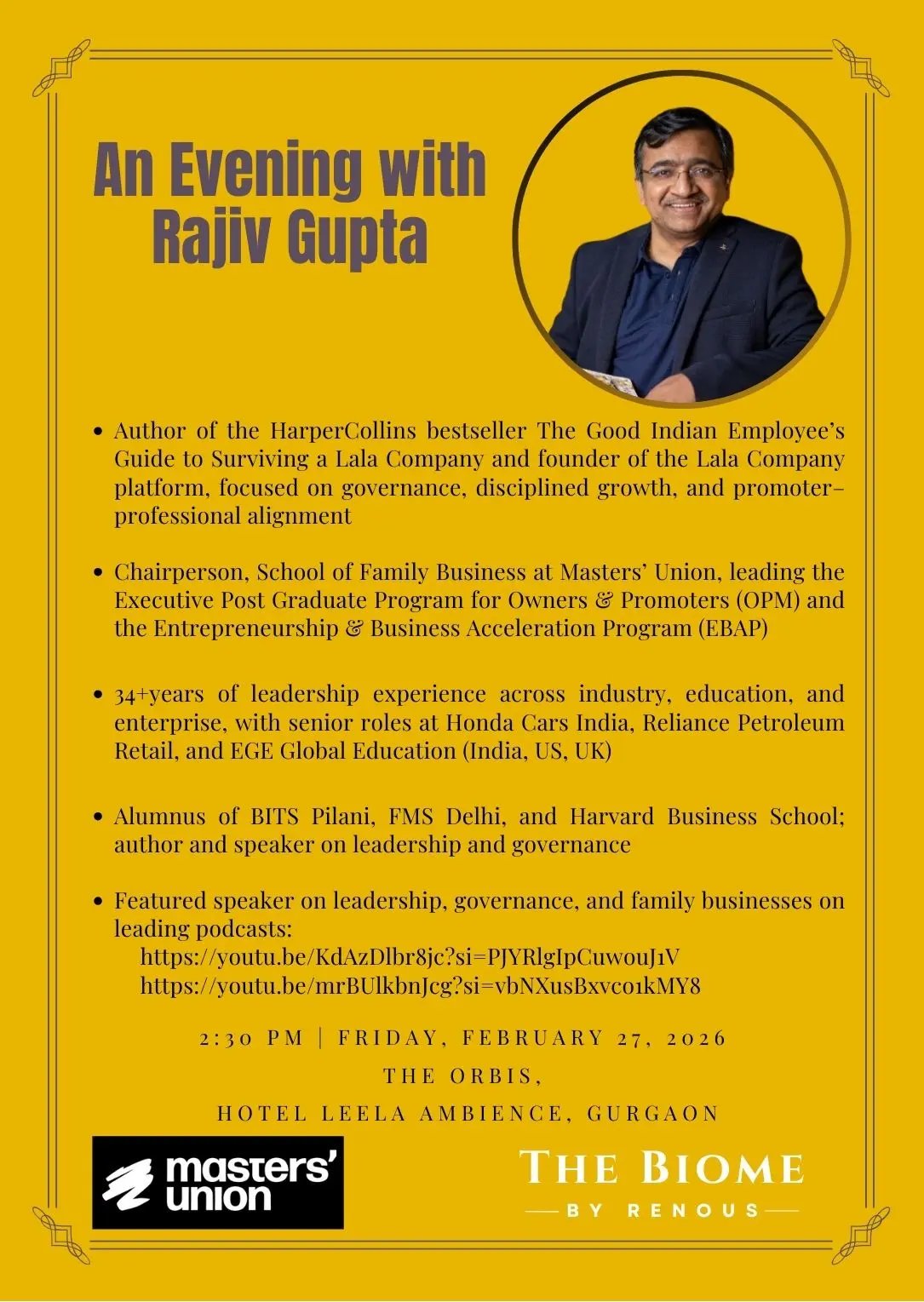 An Evening with Rajiv Gupta

• Author of the HarperCollins bestseller The Good Indian Employee's Guide to Surviving a Lala Company and founder of the Lala Company platform, focused on governance, disciplined growth, and promoter–professional alignment

• Chairperson, School of Family Business at Masters' Union, leading the Executive Post Graduate Program for Owners & Promoters (OPM) and the Entrepreneurship & Business Acceleration Program (EBAP)

• 34+years of leadership experience across industry, education, and enterprise, with senior roles at Honda Cars India, Reliance Petroleum Retail, and EGE Global Education (India, US, UK)

• Alumnus of BITS Pilani, FMS Delhi, and Harvard Business School; author and speaker on leadership and governance

• Featured speaker on leadership, governance, and family businesses on leading podcasts:
https://youtu.be/KdAzDlbr8jc?si=PJYRlgIpCuwouJ1V
https://youtu.be/mrBUlkbnJcg?si=vbNXusBxvco1kMY8

2:30 PM | FRIDAY, FEBRUARY 27, 2026
THE ORBIS,
HOTEL LEELA AMBIENCE, GURGAON

masters' union

THE BIOME
BY RENOUS